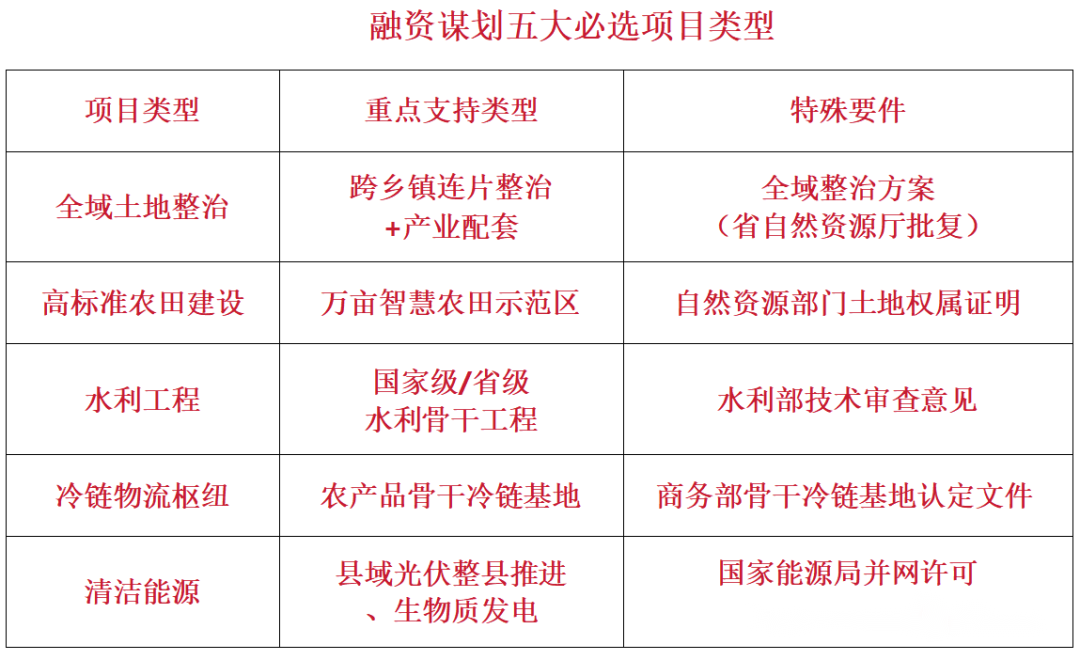 融资谋划五大必选项目类型

| 项目类型 | 重点支持类型 | 特殊要件 |
|---|---|---|
| 全域土地整治 | 跨乡镇连片整治+产业配套 | 全域整治方案（省自然资源厅批复） |
| 高标准农田建设 | 万亩智慧农田示范区 | 自然资源部门土地权属证明 |
| 水利工程 | 国家级/省级水利骨干工程 | 水利部技术审查意见 |
| 冷链物流枢纽 | 农产品骨干冷链基地 | 商务部骨干冷链基地认定文件 |
| 清洁能源 | 县域光伏整县推进、生物质发电 | 国家能源局并网许可 |